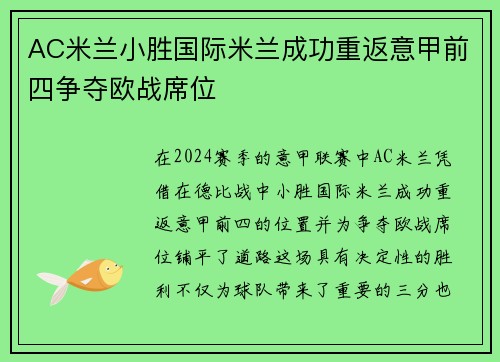 AC米兰小胜国际米兰成功重返意甲前四争夺欧战席位

在2024赛季的意甲联赛中AC米兰凭借在德比战中小胜国际米兰成功重返意甲前四的位置并为争夺欧战席位铺平了道路这场具有决定性的胜利不仅为球队带来了重要的三分也